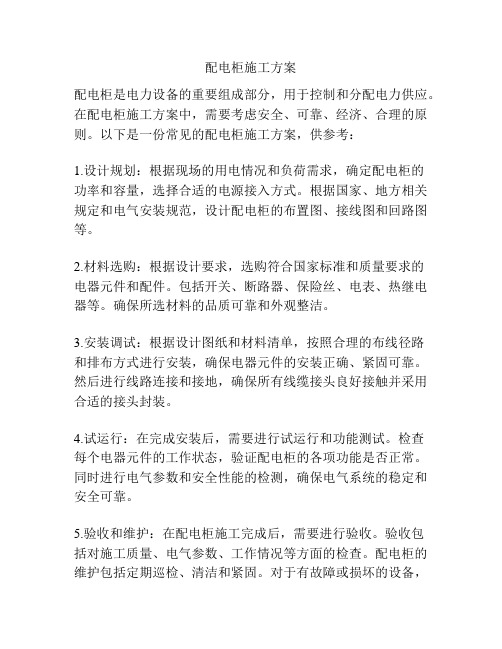 配电柜施工方案

配电柜是电力设备的重要组成部分，用于控制和分配电力供应。在配电柜施工方案中，需要考虑安全、可靠、经济、合理的原则。以下是一份常见的配电柜施工方案，供参考：

1.设计规划：根据现场的用电情况和负荷需求，确定配电柜的功率和容量，选择合适的电源接入方式。根据国家、地方相关规定和电气安装规范，设计配电柜的布置图、接线图和回路图等。

2.材料选购：根据设计要求，选购符合国家标准和质量要求的电器元件和配件。包括开关、断路器、保险丝、电表、热继电器等。确保所选材料的品质可靠和外观整洁。

3.安装调试：根据设计图纸和材料清单，按照合理的布线径路和排布方式进行安装，确保电器元件的安装正确、紧固可靠。然后进行线路连接和接地，确保所有线缆接头良好接触并采用合适的接头封装。

4.试运行：在完成安装后，需要进行试运行和功能测试。检查每个电器元件的工作状态，验证配电柜的各项功能是否正常。同时进行电气参数和安全性能的检测，确保电气系统的稳定和安全可靠。

5.验收和维护：在配电柜施工完成后，需要进行验收。验收包括对施工质量、电气参数、工作情况等方面的检查。配电柜的维护包括定期巡检、清洁和紧固。对于有故障或损坏的设备，